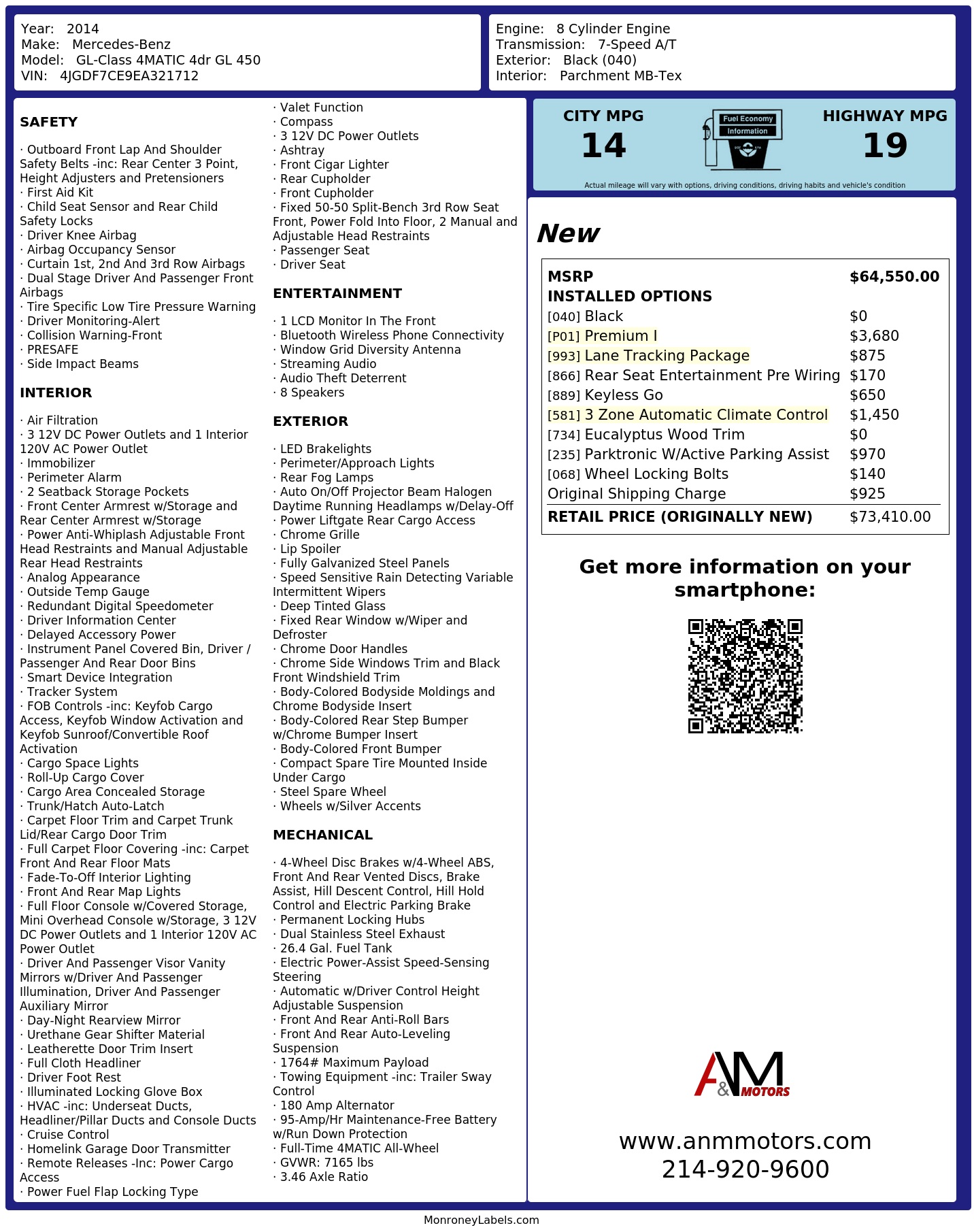 Year: 2014
Make: Mercedes-Benz
Model: GL-Class 4MATIC 4dr GL 450
VIN: 4JGDF7CE9EA321712

Engine: 8 Cylinder Engine
Transmission: 7-Speed A/T
Exterior: Black (040)
Interior: Parchment MB-Tex

SAFETY

· Outboard Front Lap And Shoulder Safety Belts -inc: Rear Center 3 Point, Height Adjusters and Pretensioners
· First Aid Kit
· Child Seat Sensor and Rear Child Safety Locks
· Driver Knee Airbag
· Airbag Occupancy Sensor
· Curtain 1st, 2nd And 3rd Row Airbags
· Dual Stage Driver And Passenger Front Airbags
· Tire Specific Low Tire Pressure Warning
· Driver Monitoring-Alert
· Collision Warning-Front
· PRESAFE
· Side Impact Beams

INTERIOR

· Air Filtration
· 3 12V DC Power Outlets and 1 Interior 120V AC Power Outlet
· Immobilizer
· Perimeter Alarm
· 2 Seatback Storage Pockets
· Front Center Armrest w/Storage and Rear Center Armrest w/Storage
· Power Anti-Whiplash Adjustable Front Head Restraints and Manual Adjustable Rear Head Restraints
· Analog Appearance
· Outside Temp Gauge
· Redundant Digital Speedometer
· Driver Information Center
· Delayed Accessory Power
· Instrument Panel Covered Bin, Driver / Passenger And Rear Door Bins
· Smart Device Integration
· Tracker System
· FOB Controls -inc: Keyfob Cargo Access, Keyfob Window Activation and Keyfob Sunroof/Convertible Roof Activation
· Cargo Space Lights
· Roll-Up Cargo Cover
· Cargo Area Concealed Storage
· Trunk/Hatch Auto-Latch
· Carpet Floor Trim and Carpet Trunk Lid/Rear Cargo Door Trim
· Full Carpet Floor Covering -inc: Carpet Front And Rear Floor Mats
· Fade-To-Off Interior Lighting
· Front And Rear Map Lights
· Full Floor Console w/Covered Storage, Mini Overhead Console w/Storage, 3 12V DC Power Outlets and 1 Interior 120V AC Power Outlet
· Driver And Passenger Visor Vanity Mirrors w/Driver And Passenger Illumination, Driver And Passenger Auxiliary Mirror
· Day-Night Rearview Mirror
· Urethane Gear Shifter Material
· Leatherette Door Trim Insert
· Full Cloth Headliner
· Driver Foot Rest
· Illuminated Locking Glove Box
· HVAC -inc: Underseat Ducts, Headliner/Pillar Ducts and Console Ducts
· Cruise Control
· Homelink Garage Door Transmitter
· Remote Releases -Inc: Power Cargo Access
· Power Fuel Flap Locking Type
· Valet Function
· Compass
· 3 12V DC Power Outlets
· Ashtray
· Front Cigar Lighter
· Rear Cupholder
· Front Cupholder
· Fixed 50-50 Split-Bench 3rd Row Seat Front, Power Fold Into Floor, 2 Manual and Adjustable Head Restraints
· Passenger Seat
· Driver Seat

ENTERTAINMENT

· 1 LCD Monitor In The Front
· Bluetooth Wireless Phone Connectivity
· Window Grid Diversity Antenna
· Streaming Audio
· Audio Theft Deterrent
· 8 Speakers

EXTERIOR

· LED Brakelights
· Perimeter/Approach Lights
· Rear Fog Lamps
· Auto On/Off Projector Beam Halogen Daytime Running Headlamps w/Delay-Off
· Power Liftgate Rear Cargo Access
· Chrome Grille
· Lip Spoiler
· Fully Galvanized Steel Panels
· Speed Sensitive Rain Detecting Variable Intermittent Wipers
· Deep Tinted Glass
· Fixed Rear Window w/Wiper and Defroster
· Chrome Door Handles
· Chrome Side Windows Trim and Black Front Windshield Trim
· Body-Colored Bodyside Moldings and Chrome Bodyside Insert
· Body-Colored Rear Step Bumper w/Chrome Bumper Insert
· Body-Colored Front Bumper
· Compact Spare Tire Mounted Inside Under Cargo
· Steel Spare Wheel
· Wheels w/Silver Accents

MECHANICAL

· 4-Wheel Disc Brakes w/4-Wheel ABS, Front And Rear Vented Discs, Brake Assist, Hill Descent Control, Hill Hold Control and Electric Parking Brake
· Permanent Locking Hubs
· Dual Stainless Steel Exhaust
· 26.4 Gal. Fuel Tank
· Electric Power-Assist Speed-Sensing Steering
· Automatic w/Driver Control Height Adjustable Suspension
· Front And Rear Anti-Roll Bars
· Front And Rear Auto-Leveling Suspension
· 1764# Maximum Payload
· Towing Equipment -inc: Trailer Sway Control
· 180 Amp Alternator
· 95-Amp/Hr Maintenance-Free Battery w/Run Down Protection
· Full-Time 4MATIC All-Wheel
· GVWR: 7165 lbs
· 3.46 Axle Ratio

CITY MPG
14
Fuel Economy Information
HIGHWAY MPG
19
Actual mileage will vary with options, driving conditions, driving habits and vehicle's condition

New

| MSRP | $64,550.00 |
|---|---|
| INSTALLED OPTIONS | |
| [040] Black | $0 |
| [P01] Premium I | $3,680 |
| [993] Lane Tracking Package | $875 |
| [866] Rear Seat Entertainment Pre Wiring | $170 |
| [889] Keyless Go | $650 |
| [581] 3 Zone Automatic Climate Control | $1,450 |
| [734] Eucalyptus Wood Trim | $0 |
| [235] Parktronic W/Active Parking Assist | $970 |
| [068] Wheel Locking Bolts | $140 |
| Original Shipping Charge | $925 |
| RETAIL PRICE (ORIGINALLY NEW) | $73,410.00 |

Get more information on your smartphone:

A&M MOTORS

www.anmmotors.com
214-920-9600

MonroneyLabels.com